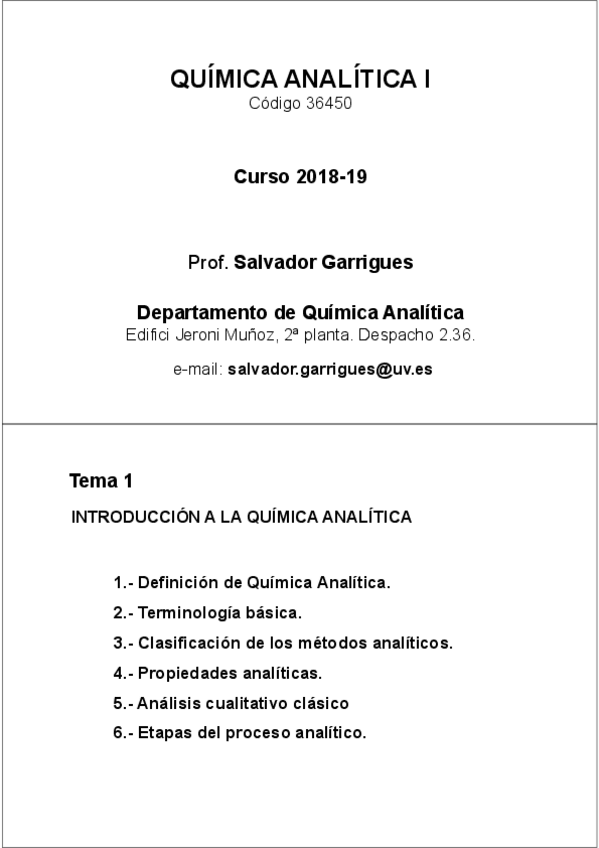 QUÍMICA ANALÍTICA I
Código 36450

Curso 2018-19

Prof. Salvador Garrigues

Departamento de Química Analítica
Edifici Jeroni Muñoz, 2ª planta. Despacho 2.36.

e-mail: salvador.garrigues@uv.es

Tema 1

INTRODUCCIÓN A LA QUÍMICA ANALÍTICA

1.- Definición de Química Analítica.

2.- Terminología básica.

3.- Clasificación de los métodos analíticos.

4.- Propiedades analíticas.

5.- Análisis cualitativo clásico

6.- Etapas del proceso analítico.